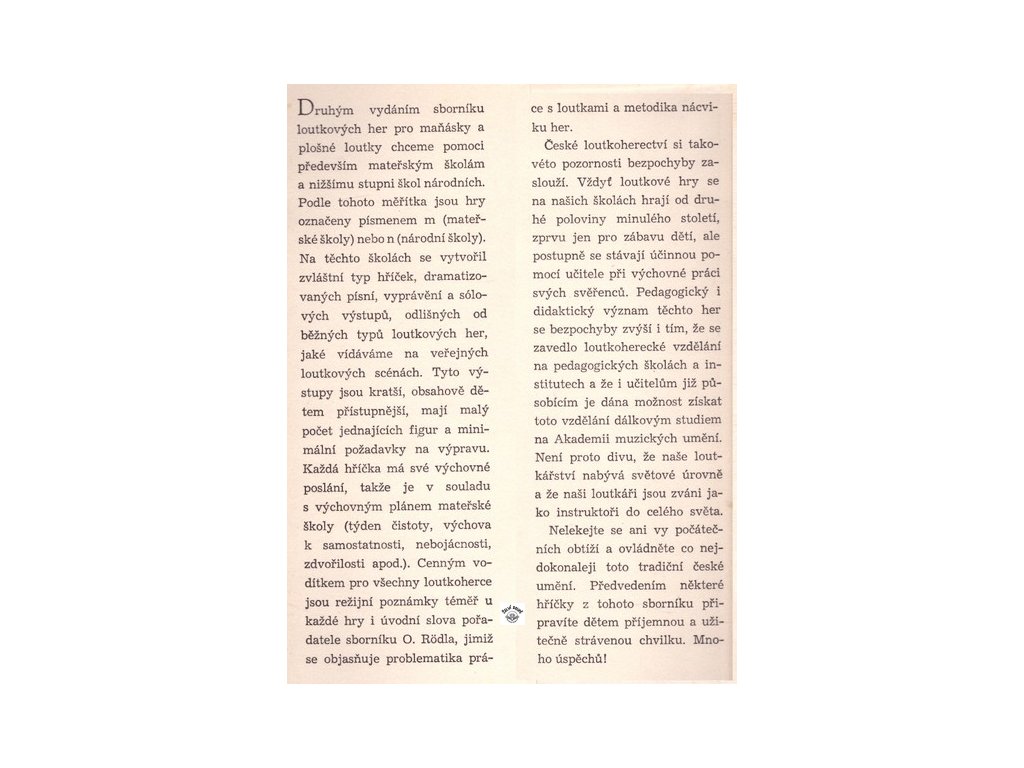 Druhým vydáním sborníku loutkových her pro maňásky a plošné loutky chceme pomoci především mateřským školám a nižšímu stupni škol národních. Podle tohoto měřítka jsou hry označeny písmenem m (mateřské školy) nebo n (národní školy). Na těchto školách se vytvořil zvláštní typ hříček, dramatizovaných písní, vyprávění a sólových výstupů, odlišných od běžných typů loutkových her, jaké vídáváme na veřejných loutkových scénách. Tyto výstupy jsou kratší, obsahově dětem přístupnější, mají malý počet jednajících figur a minimální požadavky na výpravu. Každá hříčka má své výchovné poslání, takže je v souladu s výchovným plánem mateřské školy (týden čistoty, výchova k samostatnosti, nebojácnosti, zdvořilosti apod.). Cenným vodítkem pro všechny loutkoherce jsou režijní poznámky téměř u každé hry i úvodní slova pořadatele sborníku O. Rödla, jimiž se objasňuje problematika práce s loutkami a metodika nácviku her.

České loutkoherectví si takovéto pozornosti bezpochyby zaslouží. Vždyť loutkové hry se na našich školách hrají od druhé poloviny minulého století, zprvu jen pro zábavu dětí, ale postupně se stávají účinnou pomocí učitele při výchovné práci svých svěřenců. Pedagogický i didaktický význam těchto her se bezpochyby zvýší i tím, že se zavedlo loutkoherecké vzdělání na pedagogických školách a institutech a že i učitelům již působícím je dána možnost získat toto vzdělání dálkovým studiem na Akademii muzických umění. Není proto divu, že naše loutkářství nabývá světové úrovně a že naši loutkáři jsou zváni jako instruktoři do celého světa.

Nelekejte se ani vy počátečních obtíží a ovládněte co nejdokonaleji toto tradiční české umění. Předvedením některé hříčky z tohoto sborníku připravíte dětem příjemnou a užitečně strávenou chvilku. Mnoho úspěchů!